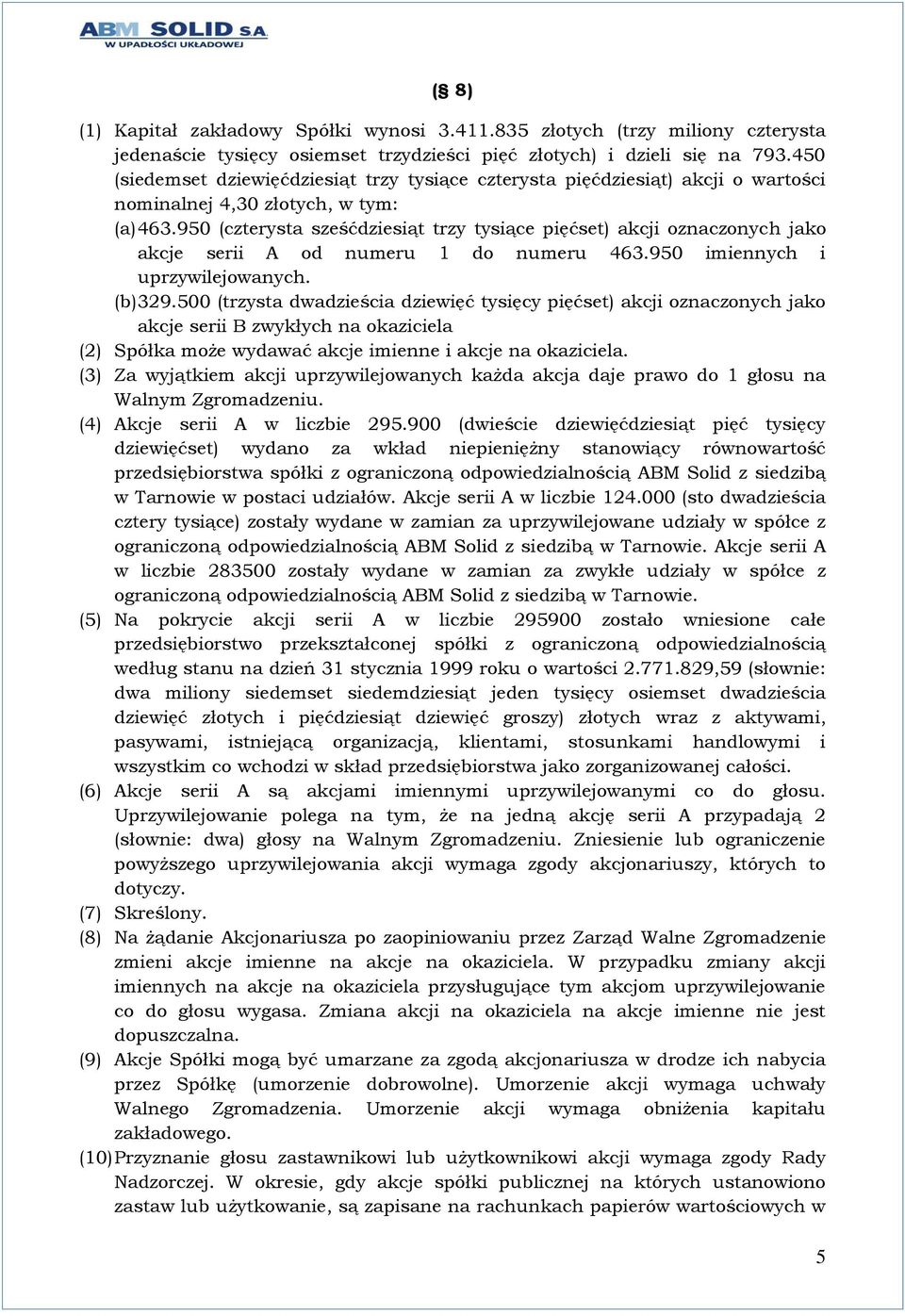 ABM SOLID S.A.
W UPADŁOŚCI UKŁADOWEJ

(§ 8)

(1) Kapitał zakładowy Spółki wynosi 3.411.835 złotych (trzy miliony czterysta jedenaście tysięcy osiemset trzydzieści pięć złotych) i dzieli się na 793.450 (siedemset dziewięćdziesiąt trzy tysiące czterysta pięćdziesiąt) akcji o wartości nominalnej 4,30 złotych, w tym:
(a) 463.950 (czterysta sześćdziesiąt trzy tysiące pięćset) akcji oznaczonych jako akcje serii A od numeru 1 do numeru 463.950 imiennych i uprzywilejowanych.
(b) 329.500 (trzysta dwadzieścia dziewięć tysięcy pięćset) akcji oznaczonych jako akcje serii B zwykłych na okaziciela
(2) Spółka może wydawać akcje imienne i akcje na okaziciela.
(3) Za wyjątkiem akcji uprzywilejowanych każda akcja daje prawo do 1 głosu na Walnym Zgromadzeniu.
(4) Akcje serii A w liczbie 295.900 (dwieście dziewięćdziesiąt pięć tysięcy dziewięćset) wydano za wkład niepieniężny stanowiący równowartość przedsiębiorstwa spółki z ograniczoną odpowiedzialnością ABM Solid z siedzibą w Tarnowie w postaci udziałów. Akcje serii A w liczbie 124.000 (sto dwadzieścia cztery tysiące) zostały wydane w zamian za uprzywilejowane udziały w spółce z ograniczoną odpowiedzialnością ABM Solid z siedzibą w Tarnowie. Akcje serii A w liczbie 283500 zostały wydane w zamian za zwykłe udziały w spółce z ograniczoną odpowiedzialnością ABM Solid z siedzibą w Tarnowie.
(5) Na pokrycie akcji serii A w liczbie 295900 zostało wniesione całe przedsiębiorstwo przekształconej spółki z ograniczoną odpowiedzialnością według stanu na dzień 31 stycznia 1999 roku o wartości 2.771.829,59 (słownie: dwa miliony siedemset siedemdziesiąt jeden tysięcy osiemset dwadzieścia dziewięć złotych i pięćdziesiąt dziewięć groszy) złotych wraz z aktywami, pasywami, istniejącą organizacją, klientami, stosunkami handlowymi i wszystkim co wchodzi w skład przedsiębiorstwa jako zorganizowanej całości.
(6) Akcje serii A są akcjami imiennymi uprzywilejowanymi co do głosu. Uprzywilejowanie polega na tym, że na jedną akcję serii A przypadają 2 (słownie: dwa) głosy na Walnym Zgromadzeniu. Zniesienie lub ograniczenie powyższego uprzywilejowania akcji wymaga zgody akcjonariuszy, których to dotyczy.
(7) Skreślony.
(8) Na żądanie Akcjonariusza po zaopiniowaniu przez Zarząd Walne Zgromadzenie zmieni akcje imienne na akcje na okaziciela. W przypadku zmiany akcji imiennych na akcje na okaziciela przysługujące tym akcjom uprzywilejowanie co do głosu wygasa. Zmiana akcji na okaziciela na akcje imienne nie jest dopuszczalna.
(9) Akcje Spółki mogą być umarzane za zgodą akcjonariusza w drodze ich nabycia przez Spółkę (umorzenie dobrowolne). Umorzenie akcji wymaga uchwały Walnego Zgromadzenia. Umorzenie akcji wymaga obniżenia kapitału zakładowego.
(10) Przyznanie głosu zastawnikowi lub użytkownikowi akcji wymaga zgody Rady Nadzorczej. W okresie, gdy akcje spółki publicznej na których ustanowiono zastaw lub użytkowanie, są zapisane na rachunkach papierów wartościowych w

5